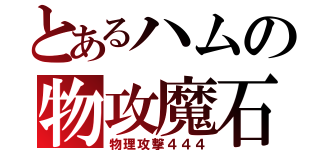 とあるハムの
物攻魔石
物理攻撃４４４